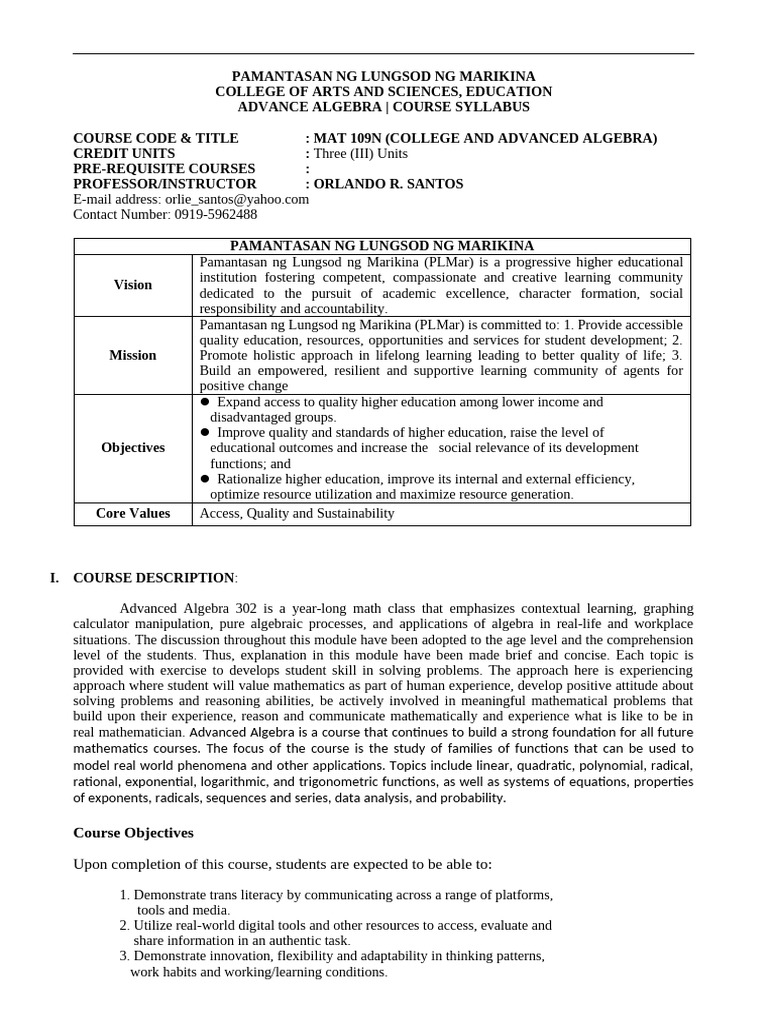 PAMANTASAN NG LUNGSOD NG MARIKINA
COLLEGE OF ARTS AND SCIENCES, EDUCATION
ADVANCE ALGEBRA | COURSE SYLLABUS

COURSE CODE & TITLE : MAT 109N (COLLEGE AND ADVANCED ALGEBRA)
CREDIT UNITS : Three (III) Units
PRE-REQUISITE COURSES :
PROFESSOR/INSTRUCTOR : ORLANDO R. SANTOS
E-mail address: orlie_santos@yahoo.com
Contact Number: 0919-5962488

| PAMANTASAN NG LUNGSOD NG MARIKINA | |
|---|---|
| Vision | Pamantasan ng Lungsod ng Marikina (PLMar) is a progressive higher educational institution fostering competent, compassionate and creative learning community dedicated to the pursuit of academic excellence, character formation, social responsibility and accountability. |
| Mission | Pamantasan ng Lungsod ng Marikina (PLMar) is committed to: 1. Provide accessible quality education, resources, opportunities and services for student development; 2. Promote holistic approach in lifelong learning leading to better quality of life; 3. Build an empowered, resilient and supportive learning community of agents for positive change |
| Objectives | ● Expand access to quality higher education among lower income and disadvantaged groups. ● Improve quality and standards of higher education, raise the level of educational outcomes and increase the social relevance of its development functions; and ● Rationalize higher education, improve its internal and external efficiency, optimize resource utilization and maximize resource generation. |
| Core Values | Access, Quality and Sustainability |

I. COURSE DESCRIPTION:

Advanced Algebra 302 is a year-long math class that emphasizes contextual learning, graphing calculator manipulation, pure algebraic processes, and applications of algebra in real-life and workplace situations. The discussion throughout this module have been adopted to the age level and the comprehension level of the students. Thus, explanation in this module have been made brief and concise. Each topic is provided with exercise to develops student skill in solving problems. The approach here is experiencing approach where student will value mathematics as part of human experience, develop positive attitude about solving problems and reasoning abilities, be actively involved in meaningful mathematical problems that build upon their experience, reason and communicate mathematically and experience what is like to be in real mathematician. Advanced Algebra is a course that continues to build a strong foundation for all future mathematics courses. The focus of the course is the study of families of functions that can be used to model real world phenomena and other applications. Topics include linear, quadratic, polynomial, radical, rational, exponential, logarithmic, and trigonometric functions, as well as systems of equations, properties of exponents, radicals, sequences and series, data analysis, and probability.

Course Objectives

Upon completion of this course, students are expected to be able to:

1. Demonstrate trans literacy by communicating across a range of platforms, tools and media.
2. Utilize real-world digital tools and other resources to access, evaluate and share information in an authentic task.
3. Demonstrate innovation, flexibility and adaptability in thinking patterns, work habits and working/learning conditions.